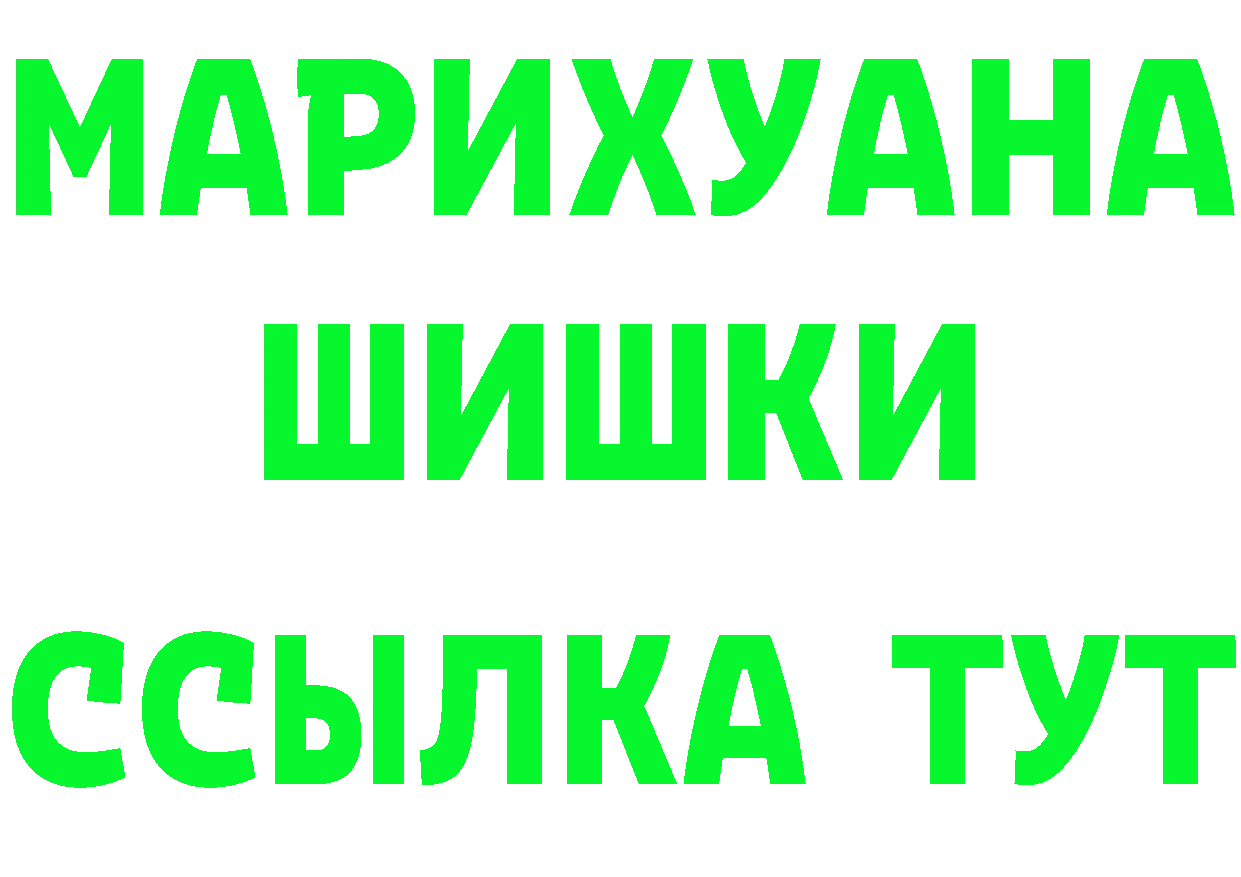 МАРИХУАНА
ШИШКИ
ССЫЛКА ТУТ